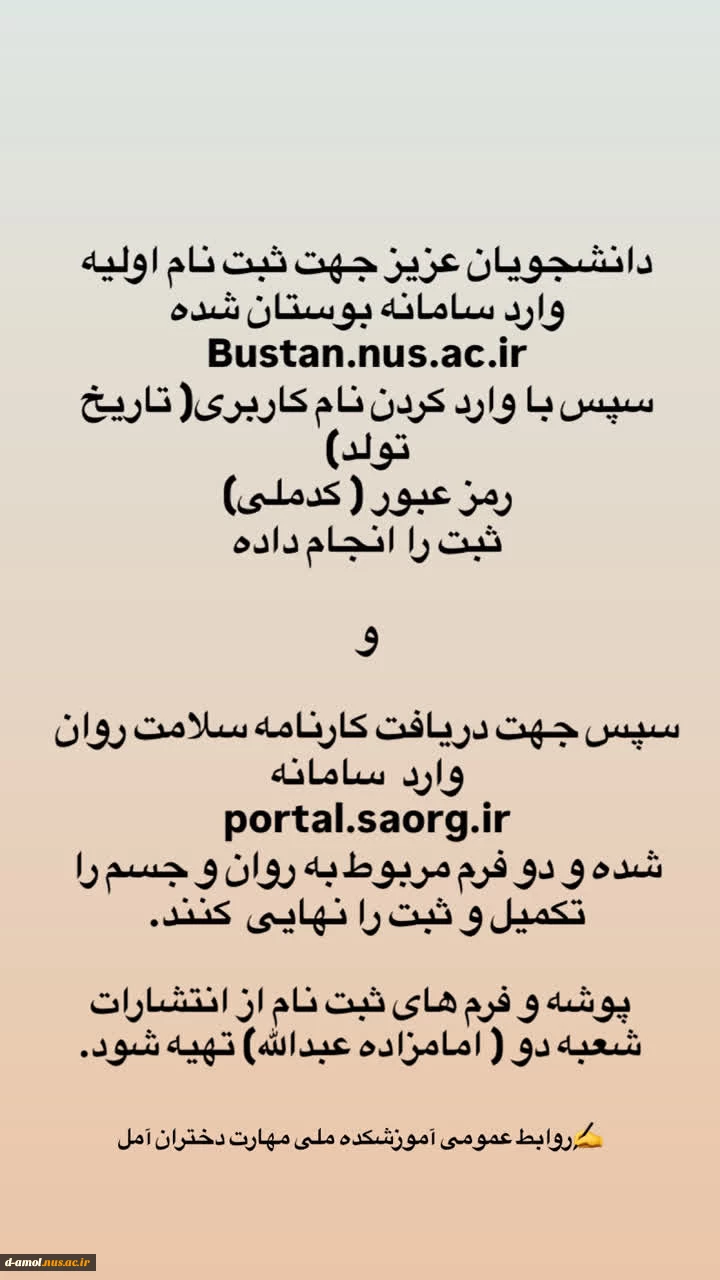 دانشجویان عزیز جهت ثبت نام اولیه
وارد سامانه بوستان شده
Bustan.nus.ac.ir
سپس با وارد کردن نام کاربری( تاریخ تولد)
رمز عبور ( کدملی)
ثبت را انجام داده

و

سپس جهت دریافت کارنامه سلامت روان
وارد سامانه
portal.saorg.ir
شده و دو فرم مربوط به روان و جسم را تکمیل و ثبت را نهایی کنند.

پوشه و فرم های ثبت نام از انتشارات شعبه دو ( امامزاده عبدالله) تهیه شود.

✍روابط عمومی آموزشکده ملی مهارت دختران آمل

d-amol.nus.ac.ir